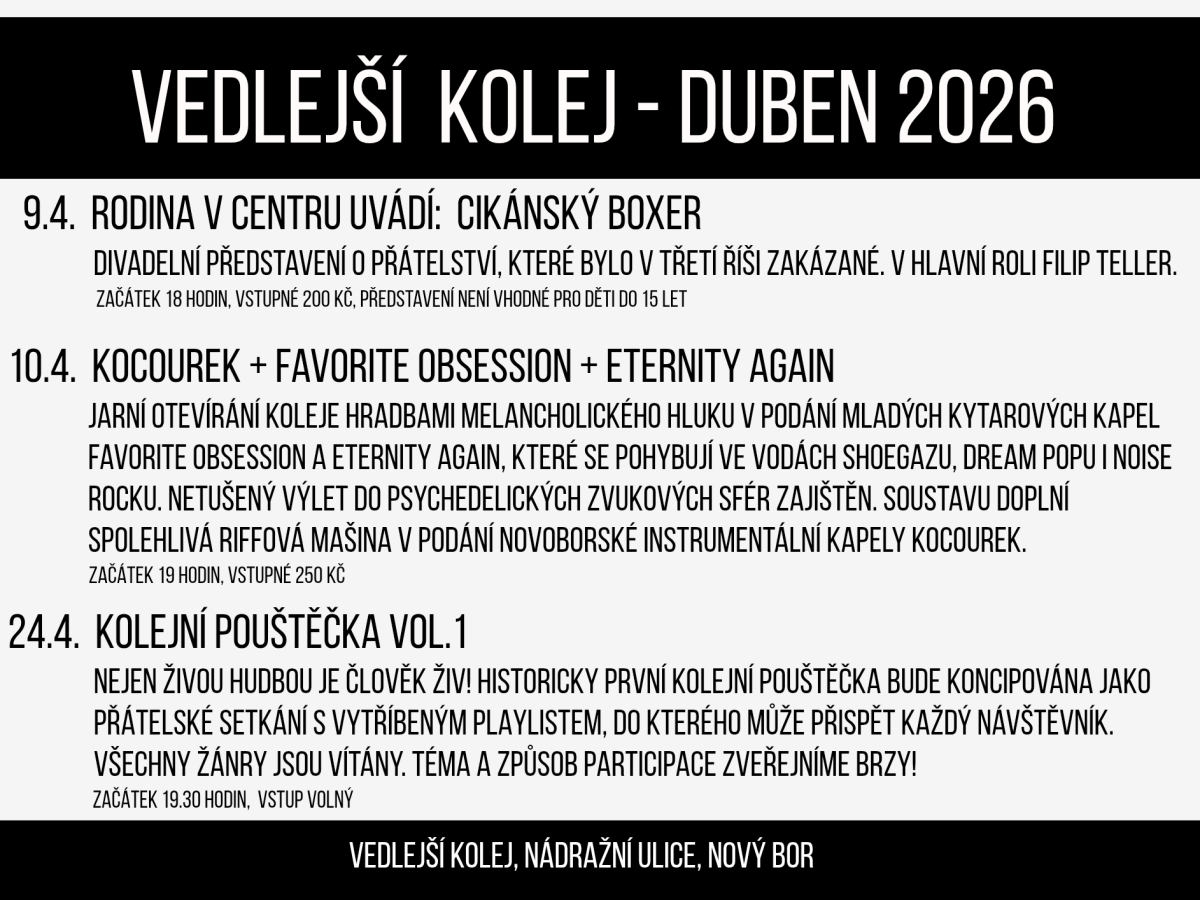 VEDLEJŠÍ KOLEJ - DUBEN 2026

9.4. RODINA V CENTRU UVÁDÍ: CIKÁNSKÝ BOXER

DIVADELNÍ PŘEDSTAVENÍ O PŘÁTELSTVÍ, KTERÉ BYLO V TŘETÍ ŘÍŠI ZAKÁZANÉ. V HLAVNÍ ROLI FILIP TELLER.

ZAČÁTEK 18 HODIN, VSTUPNÉ 200 KČ, PŘEDSTAVENÍ NENÍ VHODNÉ PRO DĚTI DO 15 LET

10.4. KOCOUREK + FAVORITE OBSESSION + ETERNITY AGAIN

JARNÍ OTEVÍRÁNÍ KOLEJE HRADBAMI MELANCHOLICKÉHO HLUKU V PODÁNÍ MLADÝCH KYTAROVÝCH KAPEL FAVORITE OBSESSION A ETERNITY AGAIN, KTERÉ SE POHYBUJÍ VE VODÁCH SHOEGAZU, DREAM POPU I NOISE ROCKU. NETUŠENÝ VÝLET DO PSYCHEDELICKÝCH ZVUKOVÝCH SFÉR ZAJIŠTĚN. SOUSTAVU DOPLNÍ SPOLEHLIVÁ RIFFOVÁ MAŠINA V PODÁNÍ NOVOBORSKÉ INSTRUMENTÁLNÍ KAPELY KOCOUREK.

ZAČÁTEK 19 HODIN, VSTUPNÉ 250 KČ

24.4. KOLEJNÍ POUŠTĚČKA VOL.1

NEJEN ŽIVOU HUDBOU JE ČLOVĚK ŽIV! HISTORICKY PRVNÍ KOLEJNÍ POUŠTĚČKA BUDE KONCIPOVÁNA JAKO PŘÁTELSKÉ SETKÁNÍ S VYTŘÍBENÝM PLAYLISTEM, DO KTERÉHO MŮŽE PŘISPĚT KAŽDÝ NÁVŠTĚVNÍK. VŠECHNY ŽÁNRY JSOU VÍTÁNY. TÉMA A ZPŮSOB PARTICIPACE ZVEŘEJNÍME BRZY!

ZAČÁTEK 19.30 HODIN, VSTUP VOLNÝ

VEDLEJŠÍ KOLEJ, NÁDRAŽNÍ ULICE, NOVÝ BOR